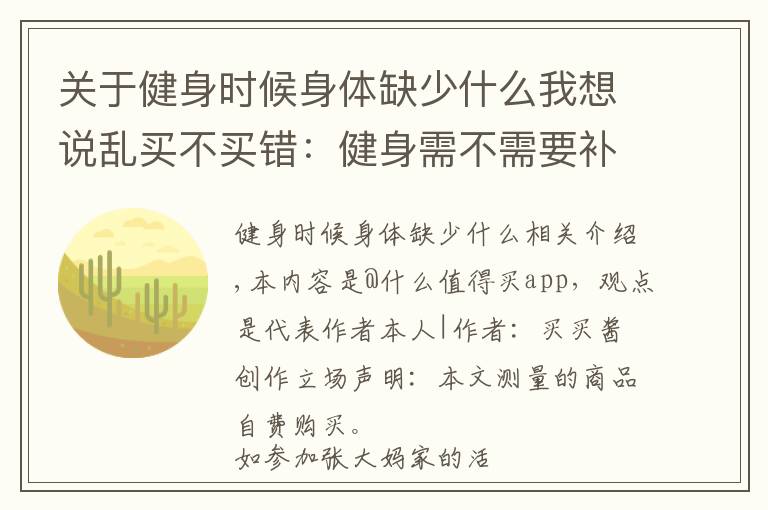 关于健身时候身体缺少什么我想说乱买不买错：健身需不需要补

健身时候身体缺少什么相关介绍，本内容是@什么值得买app，观点是代表作者本人|作者：买买酱

创作立场声明：本文测量的商品自费购买。

如参加张大妈家的活